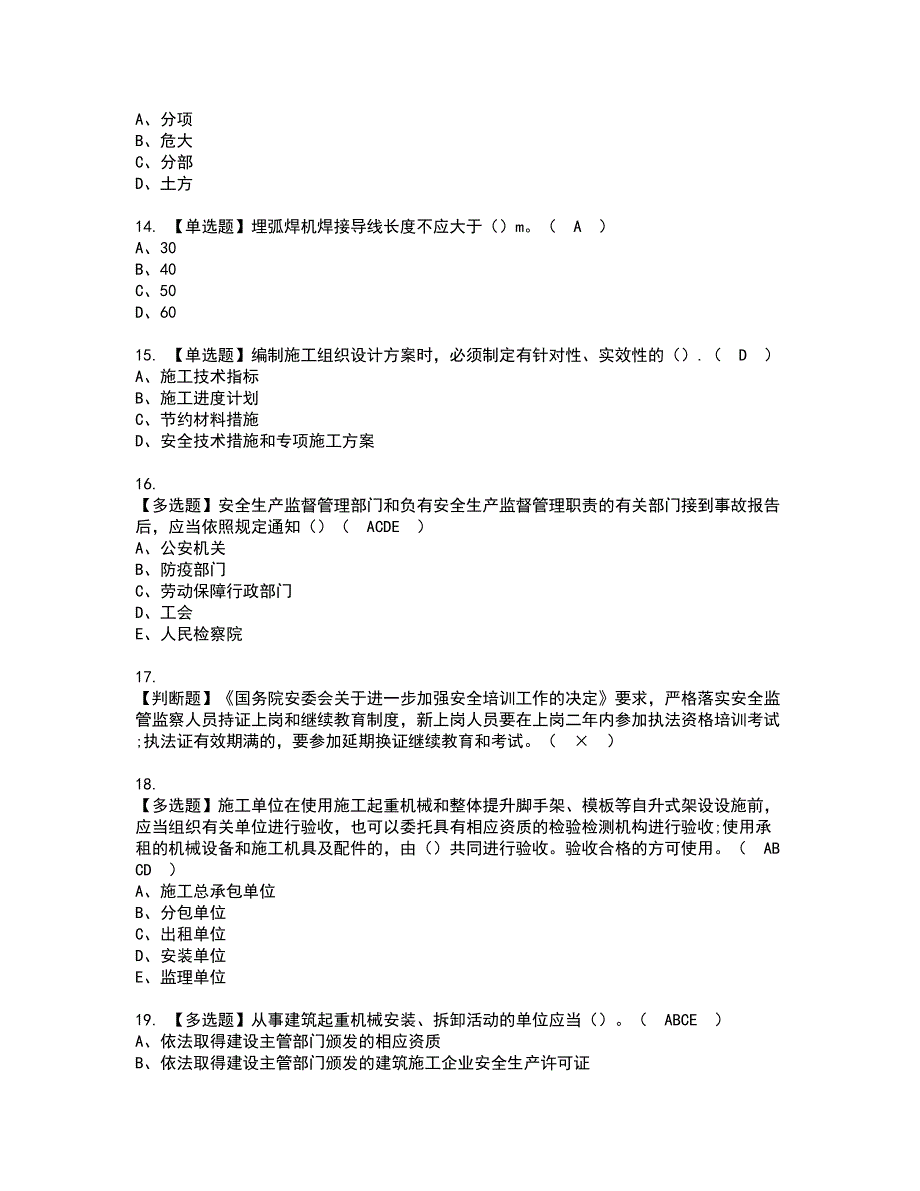 A、分项
B、危大
C、分部
D、土方

14. 【单选题】埋弧焊机焊接导线长度不应大于（）m。（ A ）
A、30
B、40
C、50
D、60

15. 【单选题】编制施工组织设计方案时，必须制定有针对性、实效性的（）.（ D ）
A、施工技术指标
B、施工进度计划
C、节约材料措施
D、安全技术措施和专项施工方案

16.
【多选题】安全生产监督管理部门和负有安全生产监督管理职责的有关部门接到事故报告后，应当依照规定通知（）（ ACDE ）
A、公安机关
B、防疫部门
C、劳动保障行政部门
D、工会
E、人民检察院

17.
【判断题】《国务院安委会关于进一步加强安全培训工作的决定》要求，严格落实安全监管监察人员持证上岗和继续教育制度，新上岗人员要在上岗二年内参加执法资格培训考试;执法证有效期满的，要参加延期换证继续教育和考试。（ × ）

18.
【多选题】施工单位在使用施工起重机械和整体提升脚手架、模板等自升式架设设施前，应当组织有关单位进行验收，也可以委托具有相应资质的检验检测机构进行验收;使用承租的机械设备和施工机具及配件的，由（）共同进行验收。验收合格的方可使用。（ ABCD ）
A、施工总承包单位
B、分包单位
C、出租单位
D、安装单位
E、监理单位

19. 【多选题】从事建筑起重机械安装、拆卸活动的单位应当（）。（ ABCE ）
A、依法取得建设主管部门颁发的相应资质
B、依法取得建设主管部门颁发的建筑施工企业安全生产许可证